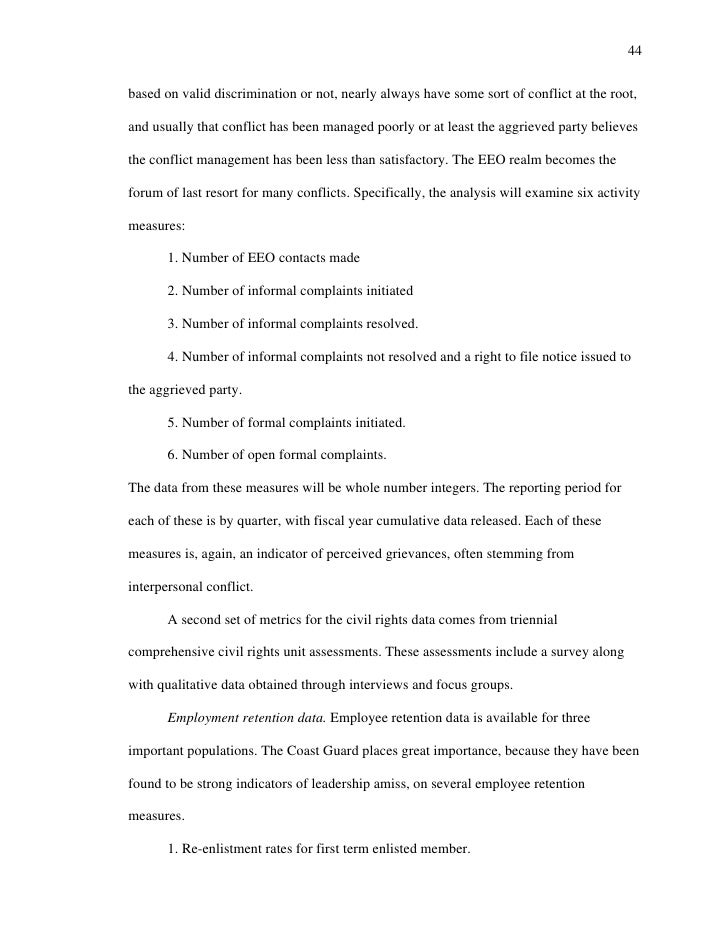 44

based on valid discrimination or not, nearly always have some sort of conflict at the root, and usually that conflict has been managed poorly or at least the aggrieved party believes the conflict management has been less than satisfactory. The EEO realm becomes the forum of last resort for many conflicts. Specifically, the analysis will examine six activity measures:

1. Number of EEO contacts made

2. Number of informal complaints initiated

3. Number of informal complaints resolved.

4. Number of informal complaints not resolved and a right to file notice issued to the aggrieved party.

5. Number of formal complaints initiated.

6. Number of open formal complaints.

The data from these measures will be whole number integers. The reporting period for each of these is by quarter, with fiscal year cumulative data released. Each of these measures is, again, an indicator of perceived grievances, often stemming from interpersonal conflict.

A second set of metrics for the civil rights data comes from triennial comprehensive civil rights unit assessments. These assessments include a survey along with qualitative data obtained through interviews and focus groups.

Employment retention data. Employee retention data is available for three important populations. The Coast Guard places great importance, because they have been found to be strong indicators of leadership amiss, on several employee retention measures.

1. Re-enlistment rates for first term enlisted member.